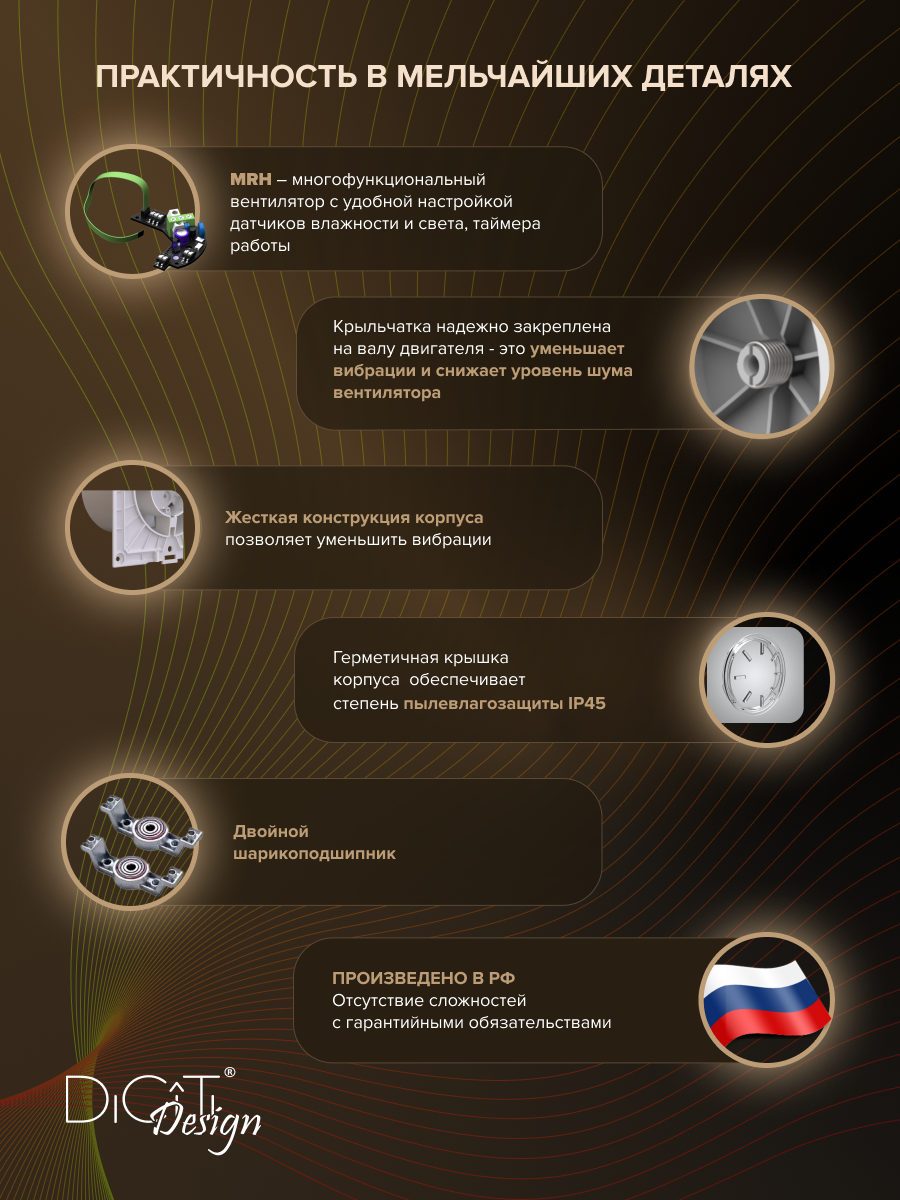 ПРАКТИЧНОСТЬ В МЕЛЬЧАЙШИХ ДЕТАЛЯХ

MRH – многофункциональный вентилятор с удобной настройкой датчиков влажности и света, таймера работы

Крыльчатка надежно закреплена на валу двигателя - это уменьшает вибрации и снижает уровень шума вентилятора

Жесткая конструкция корпуса позволяет уменьшить вибрации

Герметичная крышка корпуса обеспечивает степень пылевлагозащиты IP45

Двойной шарикоподшипник

ПРОИЗВЕДЕНО В РФ
Отсутствие сложностей с гарантийными обязательствами

DiCiTi® Design